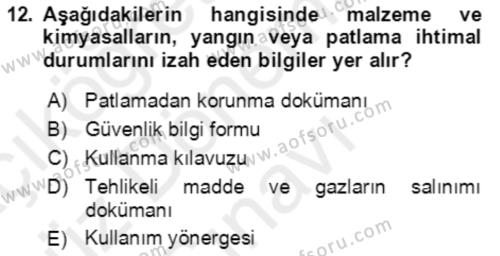 12. Aşağıdakilerin hangisinde malzeme ve kimyasalların, yangın veya patlama ihtimal durumlarını izah eden bilgiler yer alır?

A) Patlamadan korunma dokümanı
B) Güvenlik bilgi formu
C) Kullanma kılavuzu
D) Tehlikeli madde ve gazların salınımı dokümanı
E) Kullanım yönergesi

www.aofsoru.com